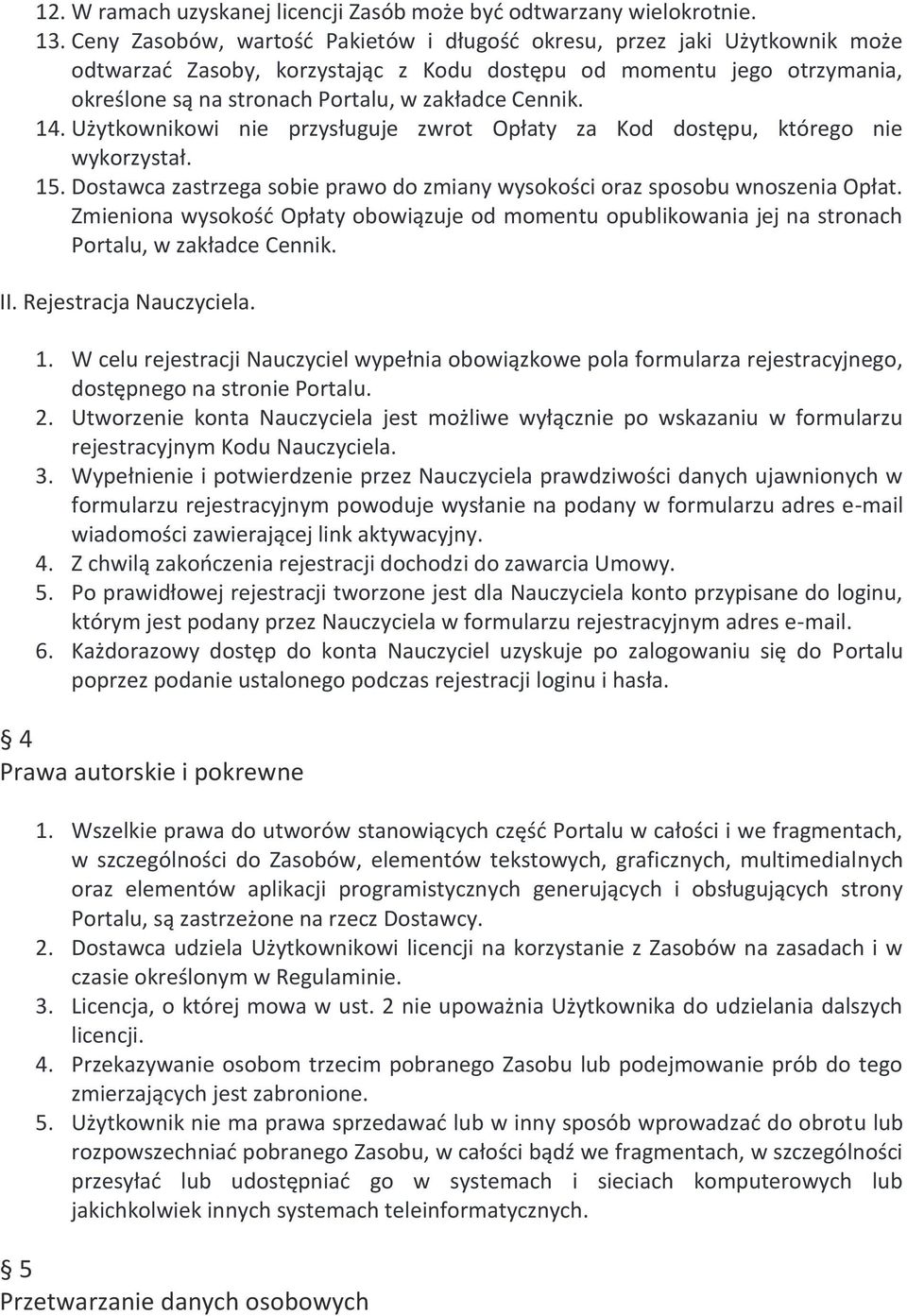 12. W ramach uzyskanej licencji Zasób może być odtwarzany wielokrotnie.
13. Ceny Zasobów, wartość Pakietów i długość okresu, przez jaki Użytkownik może odtwarzać Zasoby, korzystając z Kodu dostępu od momentu jego otrzymania, określone są na stronach Portalu, w zakładce Cennik.
14. Użytkownikowi nie przysługuje zwrot Opłaty za Kod dostępu, którego nie wykorzystał.
15. Dostawca zastrzega sobie prawo do zmiany wysokości oraz sposobu wnoszenia Opłat. Zmieniona wysokość Opłaty obowiązuje od momentu opublikowania jej na stronach Portalu, w zakładce Cennik.

II. Rejestracja Nauczyciela.

1. W celu rejestracji Nauczyciel wypełnia obowiązkowe pola formularza rejestracyjnego, dostępnego na stronie Portalu.
2. Utworzenie konta Nauczyciela jest możliwe wyłącznie po wskazaniu w formularzu rejestracyjnym Kodu Nauczyciela.
3. Wypełnienie i potwierdzenie przez Nauczyciela prawdziwości danych ujawnionych w formularzu rejestracyjnym powoduje wysłanie na podany w formularzu adres e-mail wiadomości zawierającej link aktywacyjny.
4. Z chwilą zakończenia rejestracji dochodzi do zawarcia Umowy.
5. Po prawidłowej rejestracji tworzone jest dla Nauczyciela konto przypisane do loginu, którym jest podany przez Nauczyciela w formularzu rejestracyjnym adres e-mail.
6. Każdorazowy dostęp do konta Nauczyciel uzyskuje po zalogowaniu się do Portalu poprzez podanie ustalonego podczas rejestracji loginu i hasła.

§ 4
Prawa autorskie i pokrewne

1. Wszelkie prawa do utworów stanowiących część Portalu w całości i we fragmentach, w szczególności do Zasobów, elementów tekstowych, graficznych, multimedialnych oraz elementów aplikacji programistycznych generujących i obsługujących strony Portalu, są zastrzeżone na rzecz Dostawcy.
2. Dostawca udziela Użytkownikowi licencji na korzystanie z Zasobów na zasadach i w czasie określonym w Regulaminie.
3. Licencja, o której mowa w ust. 2 nie upoważnia Użytkownika do udzielania dalszych licencji.
4. Przekazywanie osobom trzecim pobranego Zasobu lub podejmowanie prób do tego zmierzających jest zabronione.
5. Użytkownik nie ma prawa sprzedawać lub w inny sposób wprowadzać do obrotu lub rozpowszechniać pobranego Zasobu, w całości bądź we fragmentach, w szczególności przesyłać lub udostępniać go w systemach i sieciach komputerowych lub jakichkolwiek innych systemach teleinformatycznych.

§ 5
Przetwarzanie danych osobowych